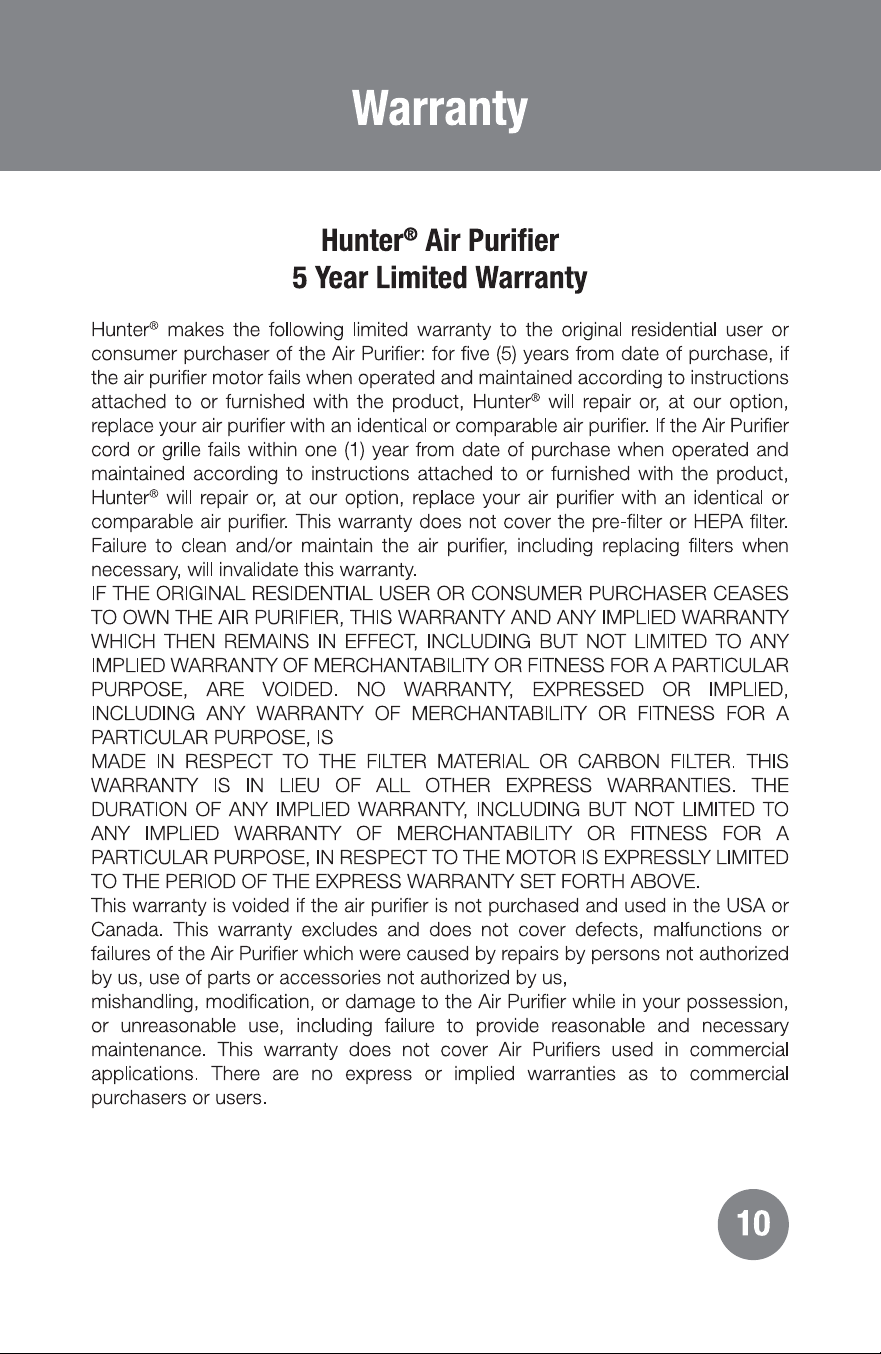 Warranty

Hunter® Air Purifier
5 Year Limited Warranty

Hunter® makes the following limited warranty to the original residential user or consumer purchaser of the Air Purifier: for five (5) years from date of purchase, if the air purifier motor fails when operated and maintained according to instructions attached to or furnished with the product, Hunter® will repair or, at our option, replace your air purifier with an identical or comparable air purifier. If the Air Purifier cord or grille fails within one (1) year from date of purchase when operated and maintained according to instructions attached to or furnished with the product, Hunter® will repair or, at our option, replace your air purifier with an identical or comparable air purifier. This warranty does not cover the pre-filter or HEPA filter. Failure to clean and/or maintain the air purifier, including replacing filters when necessary, will invalidate this warranty.

IF THE ORIGINAL RESIDENTIAL USER OR CONSUMER PURCHASER CEASES TO OWN THE AIR PURIFIER, THIS WARRANTY AND ANY IMPLIED WARRANTY WHICH THEN REMAINS IN EFFECT, INCLUDING BUT NOT LIMITED TO ANY IMPLIED WARRANTY OF MERCHANTABILITY OR FITNESS FOR A PARTICULAR PURPOSE, ARE VOIDED. NO WARRANTY, EXPRESSED OR IMPLIED, INCLUDING ANY WARRANTY OF MERCHANTABILITY OR FITNESS FOR A PARTICULAR PURPOSE, IS

MADE IN RESPECT TO THE FILTER MATERIAL OR CARBON FILTER. THIS WARRANTY IS IN LIEU OF ALL OTHER EXPRESS WARRANTIES. THE DURATION OF ANY IMPLIED WARRANTY, INCLUDING BUT NOT LIMITED TO ANY IMPLIED WARRANTY OF MERCHANTABILITY OR FITNESS FOR A PARTICULAR PURPOSE, IN RESPECT TO THE MOTOR IS EXPRESSLY LIMITED TO THE PERIOD OF THE EXPRESS WARRANTY SET FORTH ABOVE.

This warranty is voided if the air purifier is not purchased and used in the USA or Canada. This warranty excludes and does not cover defects, malfunctions or failures of the Air Purifier which were caused by repairs by persons not authorized by us, use of parts or accessories not authorized by us,

mishandling, modification, or damage to the Air Purifier while in your possession, or unreasonable use, including failure to provide reasonable and necessary maintenance. This warranty does not cover Air Purifiers used in commercial applications. There are no express or implied warranties as to commercial purchasers or users.

10